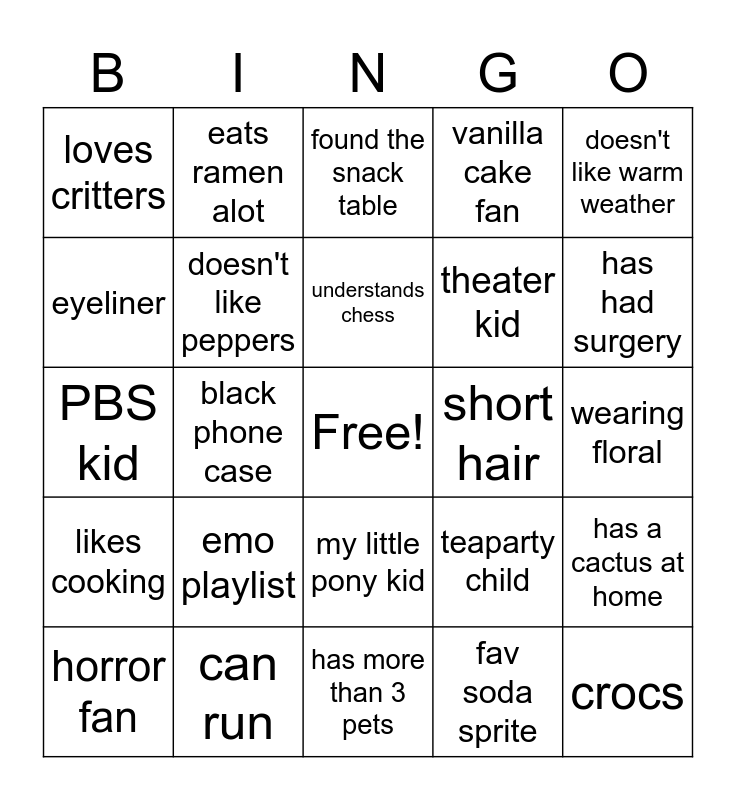 | B | I | N | G | O |
|---|---|---|---|---|
| loves critters | eats ramen alot | found the snack table | vanilla cake fan | doesn't like warm weather |
| eyeliner | doesn't like peppers | understands chess | theater kid | has had surgery |
| PBS kid | black phone case | Free! | short hair | wearing floral |
| likes cooking | emo playlist | my little pony kid | teaparty child | has a cactus at home |
| horror fan | can run | has more than 3 pets | fav soda sprite | crocs |